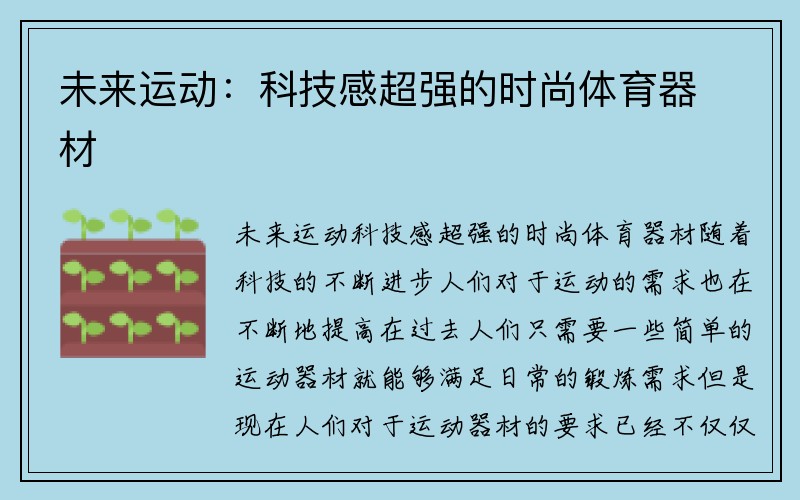 未来运动：科技感超强的时尚体育器材

未来运动科技感超强的时尚体育器材随着科技的不断进步人们对于运动的需求也在不断地提高在过去人们只需要一些简单的运动器材就能够满足日常的锻炼需求但是现在人们对于运动器材的要求已经不仅仅